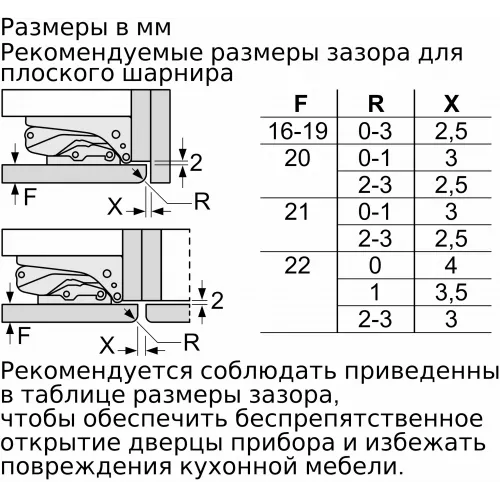 Размеры в мм
Рекомендуемые размеры зазора для плоского шарнира

2
F
X
R

2
F
X
R

| F | R | X |
|---|---|---|
| 16-19 | 0-3 | 2,5 |
| 20 | 0-1 | 3 |
| | 2-3 | 2,5 |
| 21 | 0-1 | 3 |
| | 2-3 | 2,5 |
| 22 | 0 | 4 |
| | 1 | 3,5 |
| | 2-3 | 3 |

Рекомендуется соблюдать приведенны в таблице размеры зазора, чтобы обеспечить беспрепятственное открытие дверцы прибора и избежать повреждения кухонной мебели.